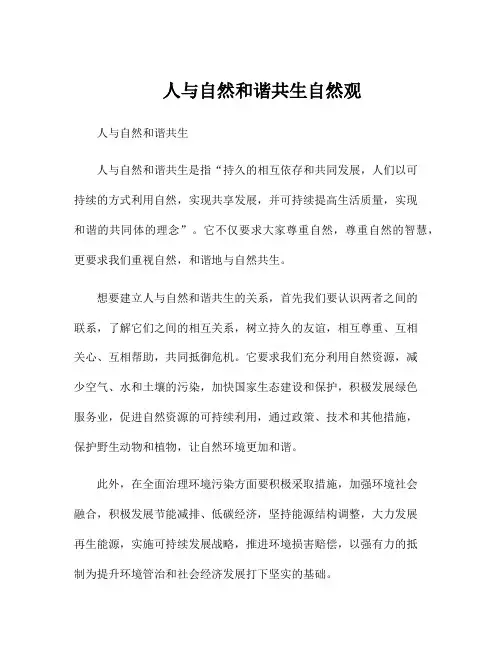 人与自然和谐共生自然观

人与自然和谐共生

人与自然和谐共生是指“持久的相互依存和共同发展，人们以可持续的方式利用自然，实现共享发展，并可持续提高生活质量，实现和谐的共同体的理念”。它不仅要求大家尊重自然，尊重自然的智慧，更要求我们重视自然，和谐地与自然共生。

想要建立人与自然和谐共生的关系，首先我们要认识两者之间的联系，了解它们之间的相互关系，树立持久的友谊，相互尊重、互相关心、互相帮助，共同抵御危机。它要求我们充分利用自然资源，减少空气、水和土壤的污染，加快国家生态建设和保护，积极发展绿色服务业，促进自然资源的可持续利用，通过政策、技术和其他措施，保护野生动物和植物，让自然环境更加和谐。

此外，在全面治理环境污染方面要积极采取措施，加强环境社会融合，积极发展节能减排、低碳经济，坚持能源结构调整，大力发展再生能源，实施可持续发展战略，推进环境损害赔偿，以强有力的抵制为提升环境管治和社会经济发展打下坚实的基础。